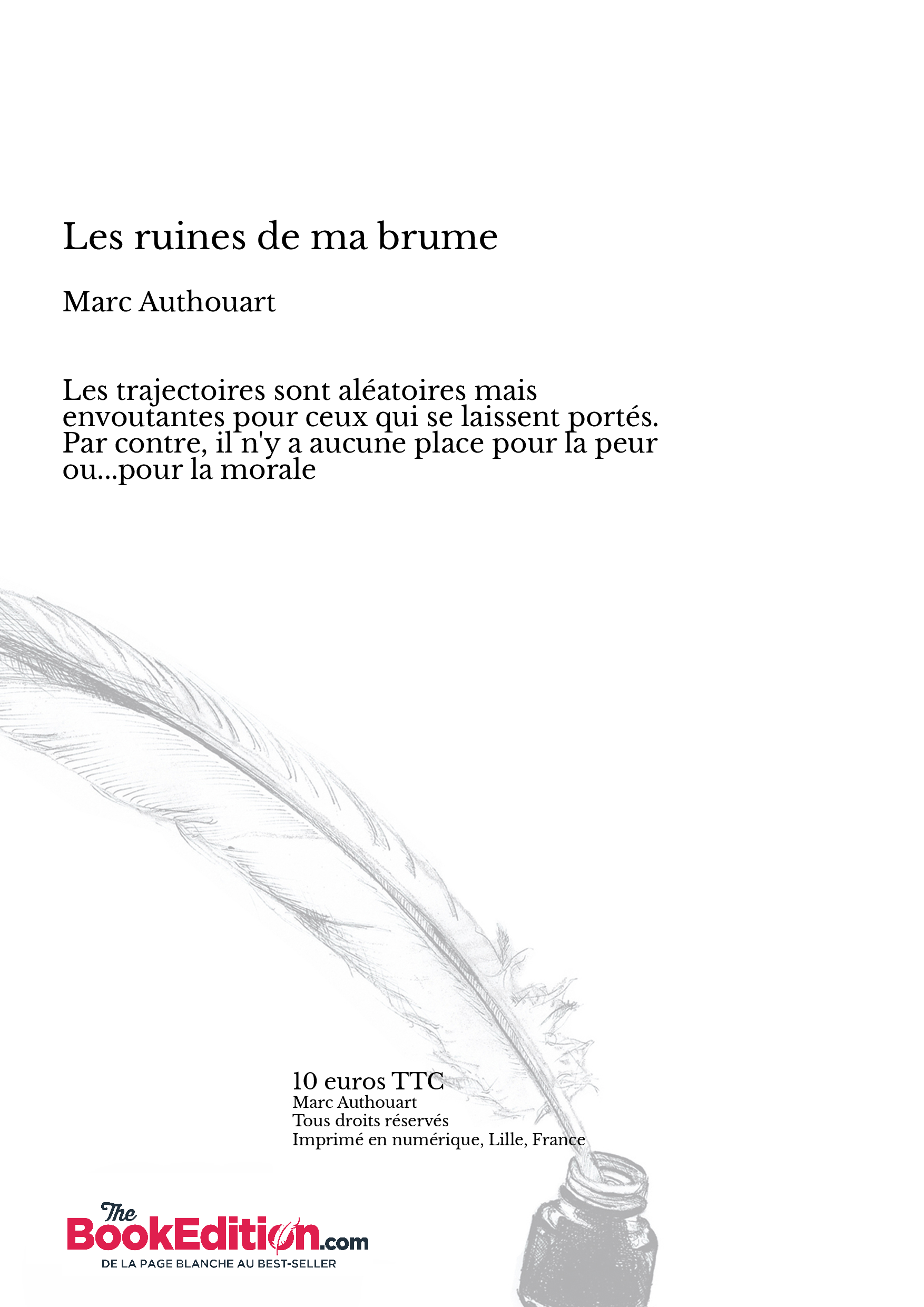 Les ruines de ma brume

Marc Authouart

Les trajectoires sont aléatoires mais envoutantes pour ceux qui se laissent portés. Par contre, il n'y a aucune place pour la peur ou...pour la morale

10 euros TTC
Marc Authouart
Tous droits réservés
Imprimé en numérique, Lille, France

The BookEdition.com
DE LA PAGE BLANCHE AU BEST-SELLER